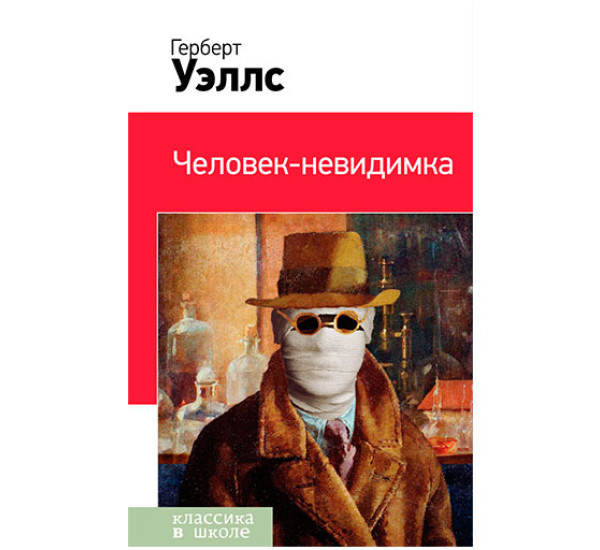 Герберт
Уэллс

Человек-невидимка

классика
в школе